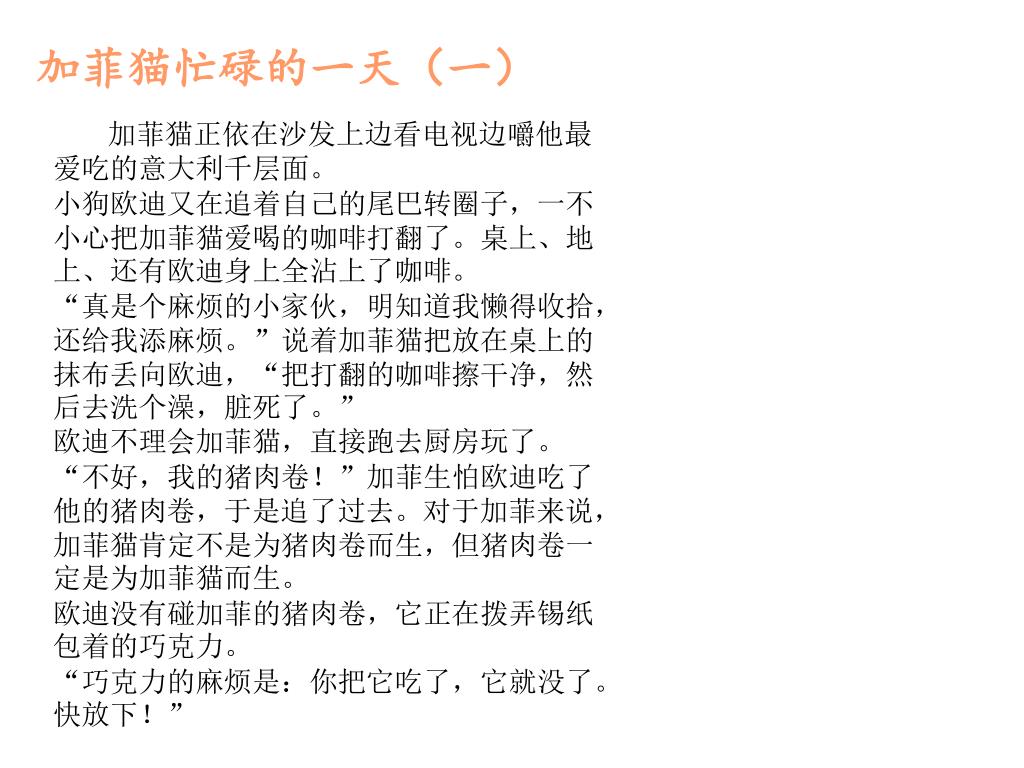 加菲猫忙碌的一天（一）

加菲猫正依在沙发上边看电视边嚼他最爱吃的意大利千层面。
小狗欧迪又在追着自己的尾巴转圈子，一不小心把加菲猫爱喝的咖啡打翻了。桌上、地上、还有欧迪身上全沾上了咖啡。
“真是个麻烦的小家伙，明知道我懒得收拾，还给我添麻烦。”说着加菲猫把放在桌上的抹布丢向欧迪，“把打翻的咖啡擦干净，然后去洗个澡，脏死了。”
欧迪不理会加菲猫，直接跑去厨房玩了。
“不好，我的猪肉卷！”加菲生怕欧迪吃了他的猪肉卷，于是追了过去。对于加菲来说，加菲猫肯定不是为猪肉卷而生，但猪肉卷一定是为加菲猫而生。
欧迪没有碰加菲的猪肉卷，它正在拨弄锡纸包着的巧克力。
“巧克力的麻烦是：你把它吃了，它就没了。快放下！”